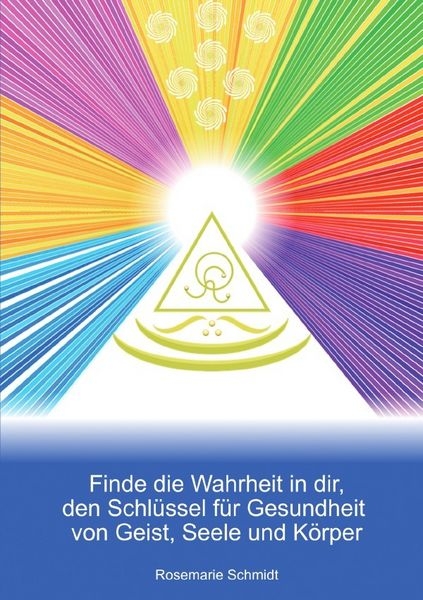 Finde die Wahrheit in dir, den Schlüssel für Gesundheit von Geist, Seele und Körper

Rosemarie Schmidt